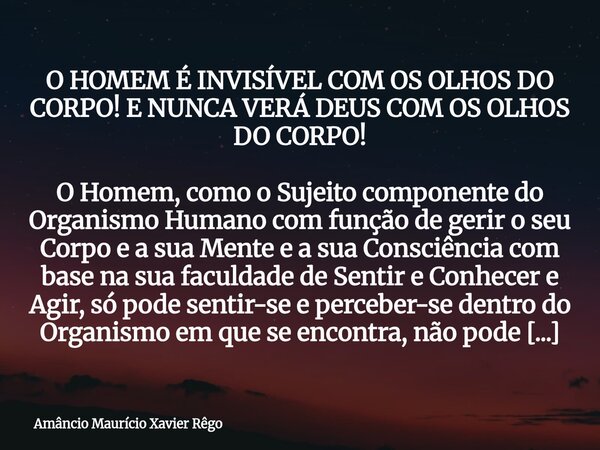 O HOMEM É INVISÍVEL COM OS OLHOS DO CORPO! E NUNCA VERÁ DEUS COM OS OLHOS DO CORPO!

O Homem, como o Sujeito componente do Organismo Humano com função de gerir o seu Corpo e a sua Mente e a sua Consciência com base na sua faculdade de Sentir e Conhecer e Agir, só pode sentir-se e perceber-se dentro do Organismo em que se encontra, não pode [...]

Amâncio Maurício Xavier Rêgo